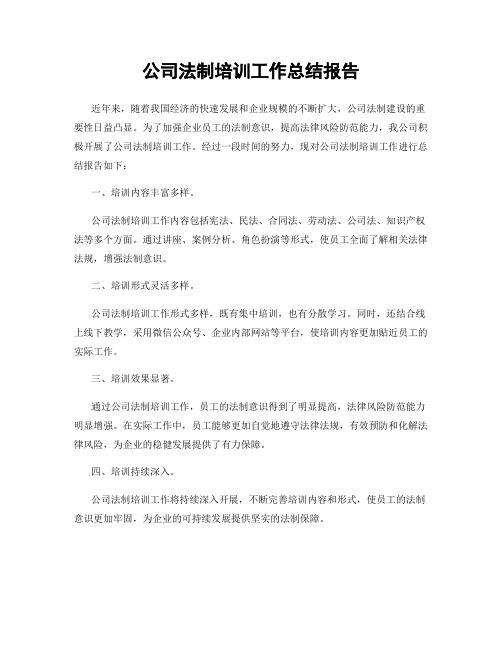 公司法制培训工作总结报告

近年来，随着我国经济的快速发展和企业规模的不断扩大，公司法制建设的重要性日益凸显。为了加强企业员工的法制意识，提高法律风险防范能力，我公司积极开展了公司法制培训工作。经过一段时间的努力，现对公司法制培训工作进行总结报告如下：

一、培训内容丰富多样。

公司法制培训工作内容包括宪法、民法、合同法、劳动法、公司法、知识产权法等多个方面。通过讲座、案例分析、角色扮演等形式，使员工全面了解相关法律法规，增强法制意识。

二、培训形式灵活多样。

公司法制培训工作形式多样，既有集中培训，也有分散学习。同时，还结合线上线下教学，采用微信公众号、企业内部网站等平台，使培训内容更加贴近员工的实际工作。

三、培训效果显著。

通过公司法制培训工作，员工的法制意识得到了明显提高，法律风险防范能力明显增强。在实际工作中，员工能够更加自觉地遵守法律法规，有效预防和化解法律风险，为企业的稳健发展提供了有力保障。

四、培训持续深入。

公司法制培训工作将持续深入开展，不断完善培训内容和形式，使员工的法制意识更加牢固，为企业的可持续发展提供坚实的法制保障。